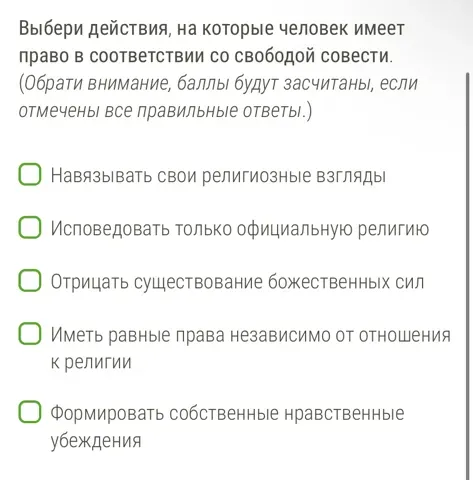 Выбери действия, на которые человек имеет право в соответствии со свободой совести.
(Обрати внимание, баллы будут засчитаны, если отмечены все правильные ответы.)

Навязывать свои религиозные взгляды

Исповедовать только официальную религию

Отрицать существование божественных сил

Иметь равные права независимо от отношения к религии

Формировать собственные нравственные убеждения